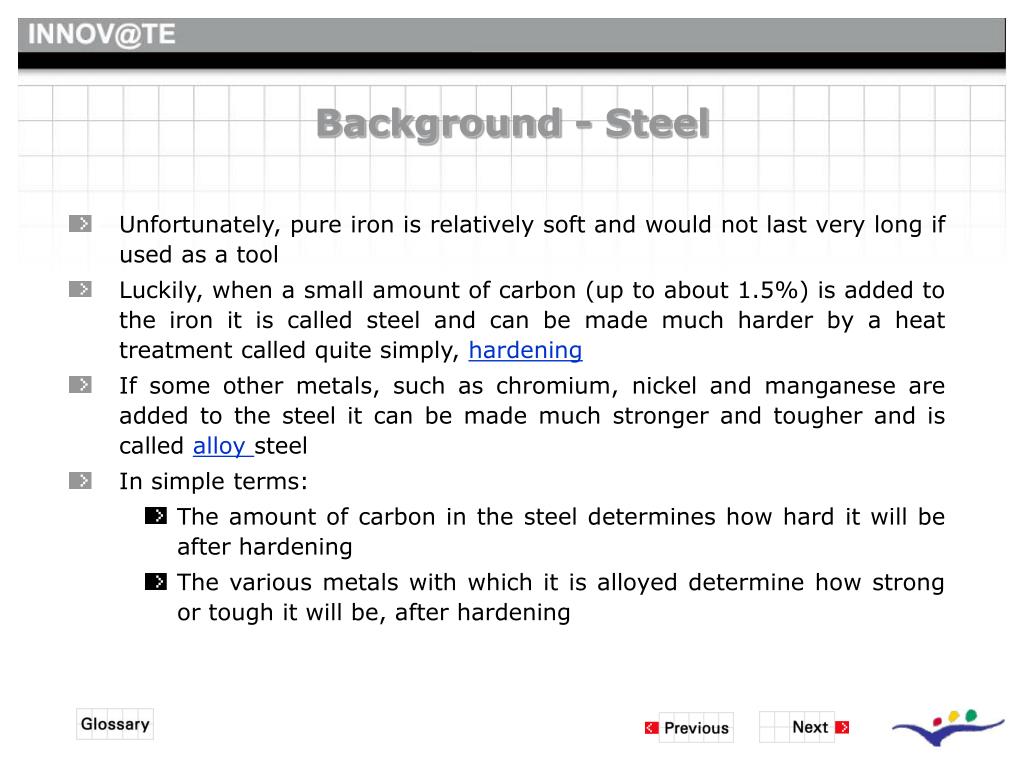 INNOV@TE

Background - Steel

Unfortunately, pure iron is relatively soft and would not last very long if used as a tool

Luckily, when a small amount of carbon (up to about 1.5%) is added to the iron it is called steel and can be made much harder by a heat treatment called quite simply, hardening

If some other metals, such as chromium, nickel and manganese are added to the steel it can be made much stronger and tougher and is called alloy steel

In simple terms:

The amount of carbon in the steel determines how hard it will be after hardening

The various metals with which it is alloyed determine how strong or tough it will be, after hardening

Glossary

Previous

Next